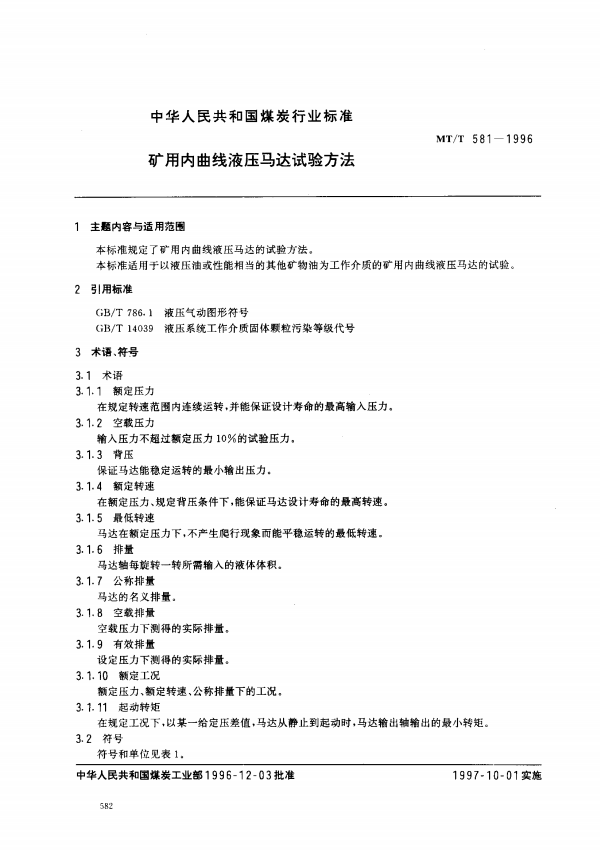 中华人民共和国煤炭行业标准

MT/T 581—1996

矿用内曲线液压马达试验方法

1 主题内容与适用范围

本标准规定了矿用内曲线液压马达的试验方法。

本标准适用于以液压油或性能相当的其他矿物油为工作介质的矿用内曲线液压马达的试验。

2 引用标准

GB/T 786.1 液压气动图形符号

GB/T 14039 液压系统工作介质固体颗粒污染等级代号

3 术语、符号

3.1 术语

3.1.1 额定压力

在规定转速范围内连续运转，并能保证设计寿命的最高输入压力。

3.1.2 空载压力

输入压力不超过额定压力10%的试验压力。

3.1.3 背压

保证马达能稳定运转的最小输出压力。

3.1.4 额定转速

在额定压力、规定背压条件下，能保证马达设计寿命的最高转速。

3.1.5 最低转速

马达在额定压力下，不产生爬行现象而能平稳运转的最低转速。

3.1.6 排量

马达轴每旋转一转所需输入的液体体积。

3.1.7 公称排量

马达的名义排量。

3.1.8 空载排量

空载压力下测得的实际排量。

3.1.9 有效排量

设定压力下测得的实际排量。

3.1.10 额定工况

额定压力、额定转速、公称排量下的工况。

3.1.11 起动转矩

在规定工况下，以某一给定压差值，马达从静止到起动时，马达输出轴输出的最小转矩。

3.2 符号

符号和单位见表1。

中华人民共和国煤炭工业部1996-12-03批准

1997-10-01实施

582